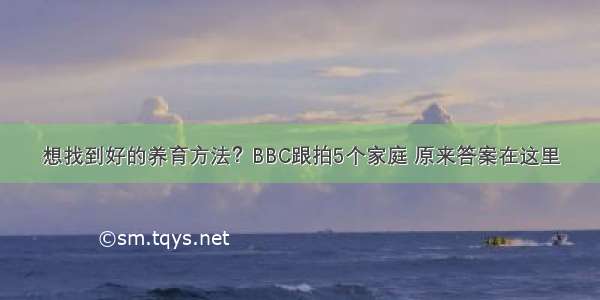 想找到好的养育方法？BBC跟拍5个家庭 原来答案在这里

©sm.tqys.net